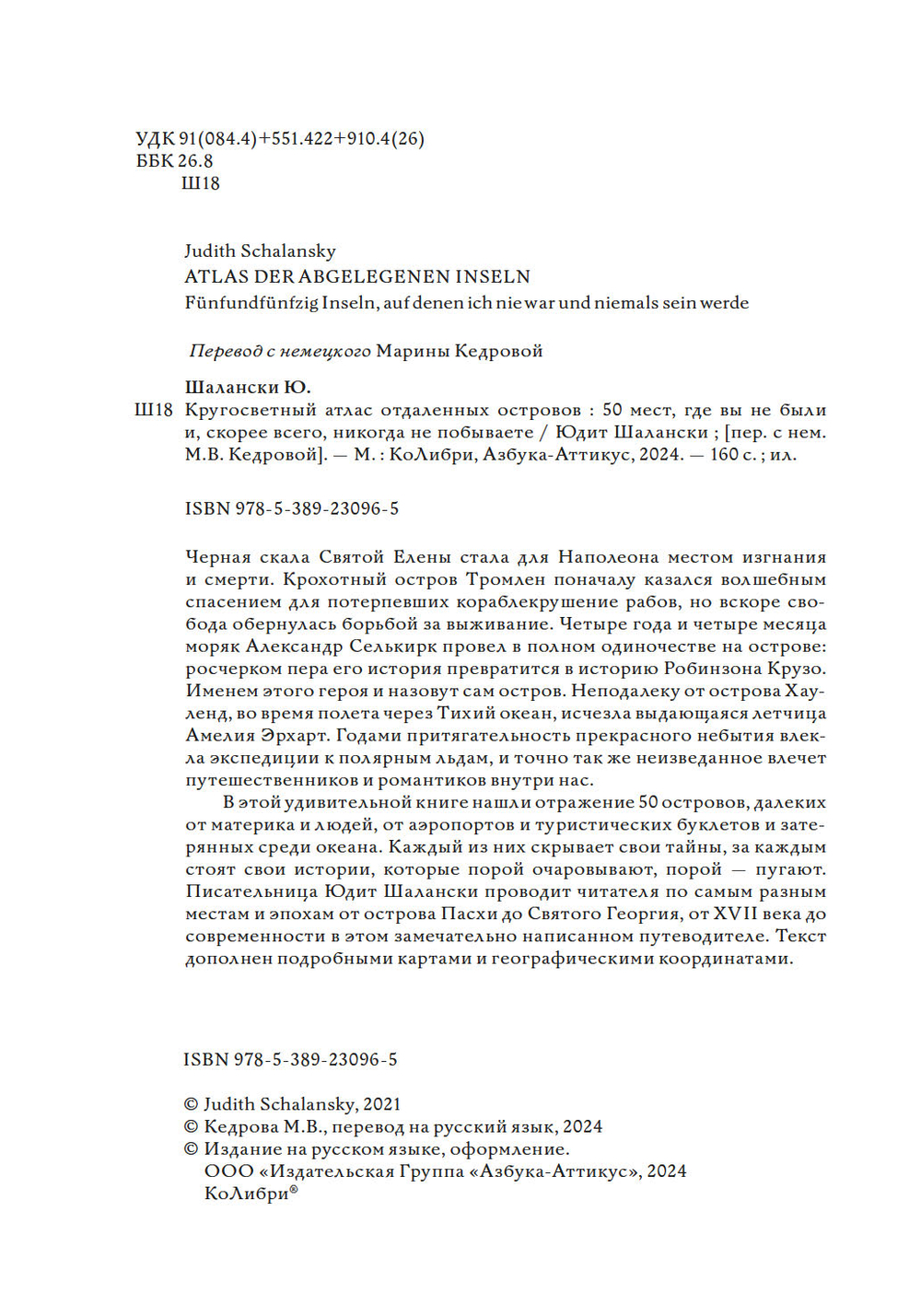 УДК 91(084.4)+551.422+910.4(26)
ББК 26.8
Ш18

Judith Schalansky
ATLAS DER ABGELEGENEN INSELN
Fünfundfünfzig Inseln, auf denen ich nie war und niemals sein werde

Перевод с немецкого Марины Кедровой

Шалански Ю.
Ш18 Кругосветный атлас отдаленных островов : 50 мест, где вы не были и, скорее всего, никогда не побываете / Юдит Шалански ; [пер. с нем. М.В. Кедровой]. — М. : КоЛибри, Азбука-Аттикус, 2024. — 160 с. ; ил.

ISBN 978-5-389-23096-5

Черная скала Святой Елены стала для Наполеона местом изгнания и смерти. Крохотный остров Тромлен поначалу казался волшебным спасением для потерпевших кораблекрушение рабов, но вскоре свобода обернулась борьбой за выживание. Четыре года и четыре месяца моряк Александр Селькирк провел в полном одиночестве на острове: росчерком пера его история превратится в историю Робинзона Крузо. Именем этого героя и назовут сам остров. Неподалеку от острова Хауленд, во время полета через Тихий океан, исчезла выдающаяся летчица Амелия Эрхарт. Годами притягательность прекрасного небытия влекла экспедиции к полярным льдам, и точно так же неизведанное влечет путешественников и романтиков внутри нас.

В этой удивительной книге нашли отражение 50 островов, далеких от материка и людей, от аэропортов и туристических буклетов и затерянных среди океана. Каждый из них скрывает свои тайны, за каждым стоят свои истории, которые порой очаровывают, порой — пугают. Писательница Юдит Шалански проводит читателя по самым разным местам и эпохам от острова Пасхи до Святого Георгия, от XVII века до современности в этом замечательно написанном путеводителе. Текст дополнен подробными картами и географическими координатами.

ISBN 978-5-389-23096-5

© Judith Schalansky, 2021
© Кедрова М.В., перевод на русский язык, 2024
© Издание на русском языке, оформление.
ООО «Издательская Группа «Азбука-Аттикус», 2024
КоЛибри®